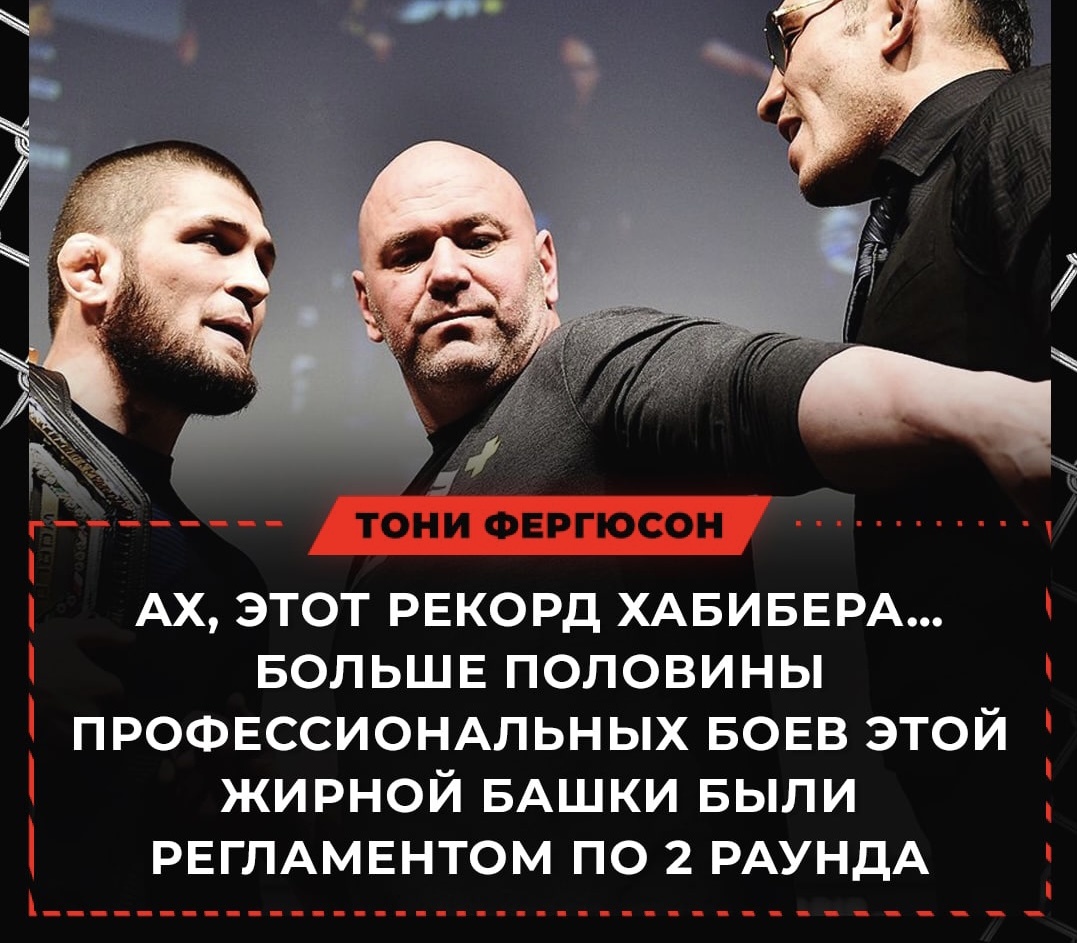 ТОНИ ФЕРГЮСОН

АХ, ЭТОТ РЕКОРД ХАБИБЕРА... БОЛЬШЕ ПОЛОВИНЫ ПРОФЕССИОНАЛЬНЫХ БОЕВ ЭТОЙ ЖИРНОЙ БАШКИ БЫЛИ РЕГЛАМЕНТОМ ПО 2 РАУНДА